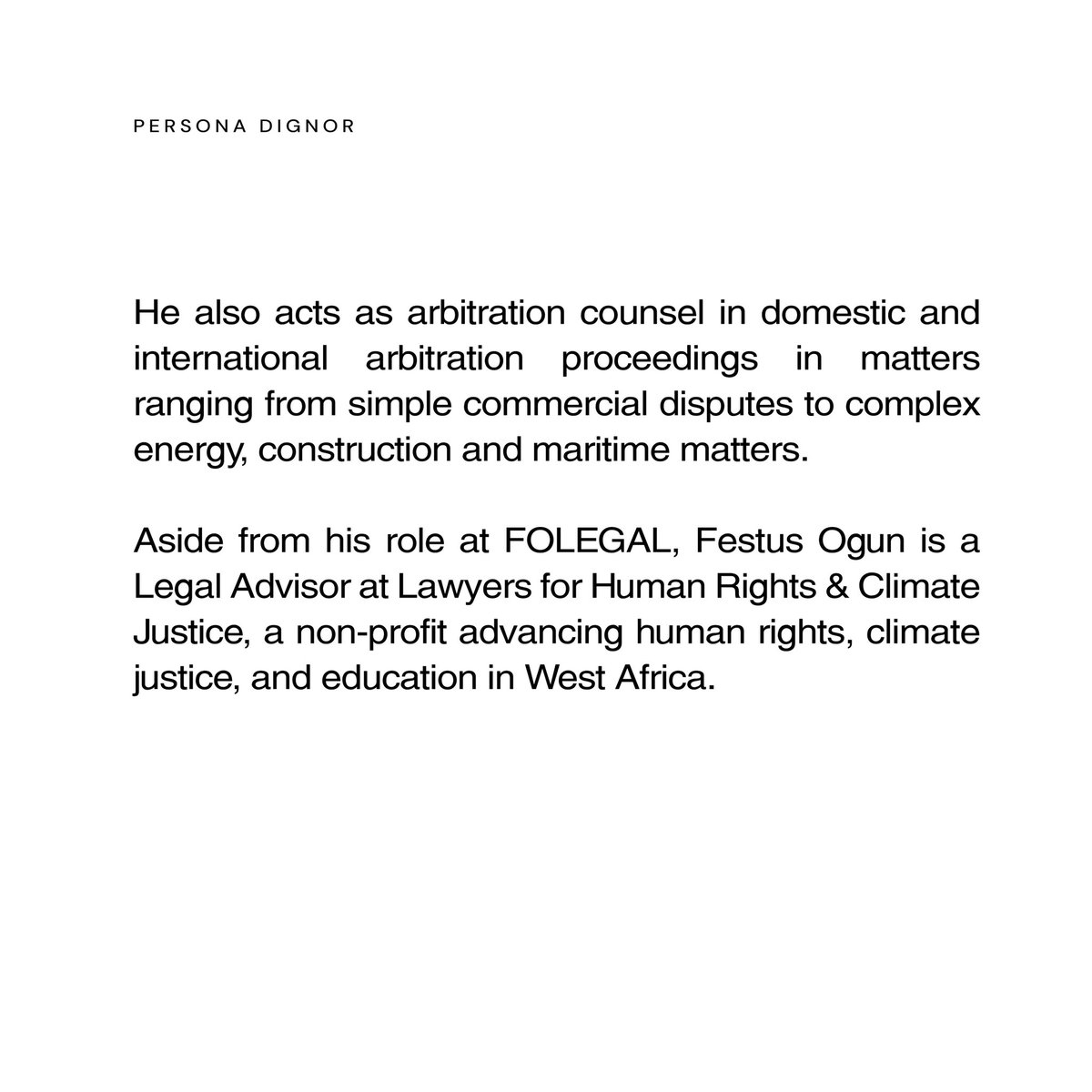 PERSONA DIGNOR

He also acts as arbitration counsel in domestic and international arbitration proceedings in matters ranging from simple commercial disputes to complex energy, construction and maritime matters.

Aside from his role at FOLEGAL, Festus Ogun is a Legal Advisor at Lawyers for Human Rights & Climate Justice, a non-profit advancing human rights, climate justice, and education in West Africa.